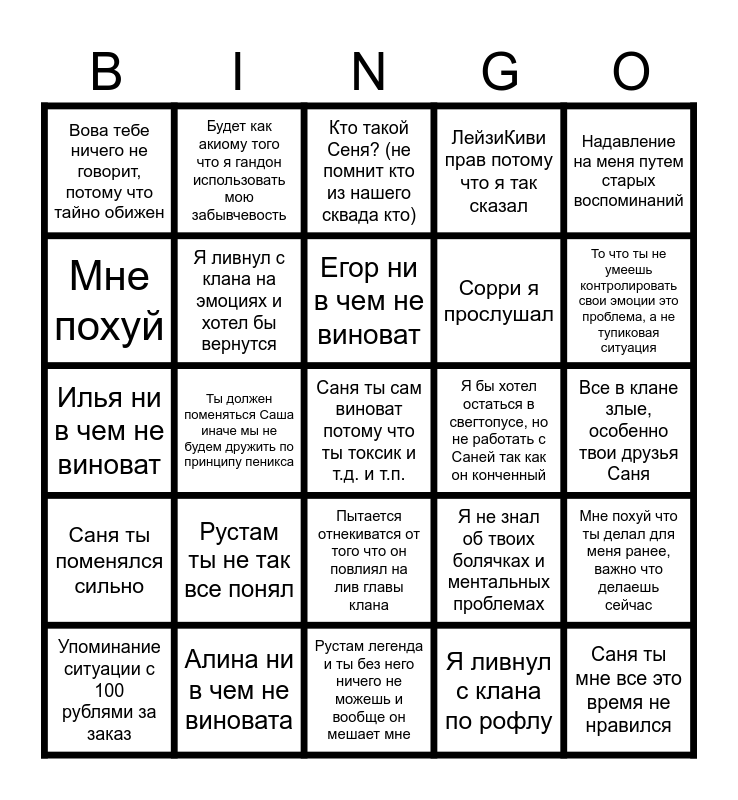 | B | I | N | G | O |
|---|---|---|---|---|
| Вова тебе ничего не говорит, потому что тайно обижен | Будет как акиому того что я гандон использовать мою забывчевость | Кто такой Сеня? (не помнит кто из нашего сквада кто) | ЛейзиКиви прав потому что я так сказал | Надавление на меня путем старых воспоминаний |
| Мне похуй | Я ливнул с клана на эмоциях и хотел бы вернутся | Егор ни в чем не виноват | Сорри я прослушал | То что ты не умеешь контролировать свои эмоции это проблема, а не тупиковая ситуация |
| Илья ни в чем не виноват | Ты должен поменяться Саша иначе мы не будем дружить по принципу пеникса | Саня ты сам виноват потому что ты токсик и т.д. и т.п. | Я бы хотел остаться в свегтопусе, но не работать с Саней так как он конченный | Все в клане злые, особенно твои друзья Саня |
| Саня ты поменялся сильно | Рустам ты не так все понял | Пытается отнекиватся от того что он повлиял на лив главы клана | Я не знал об твоих болячках и ментальных проблемах | Мне похуй что ты делал для меня ранее, важно что делаешь сейчас |
| Упоминание ситуации с 100 рублями за заказ | Алина ни в чем не виновата | Рустам легенда и ты без него ничего не можешь и вообще он мешает мне | Я ливнул с клана по рофлу | Саня ты мне все это время не нравился |